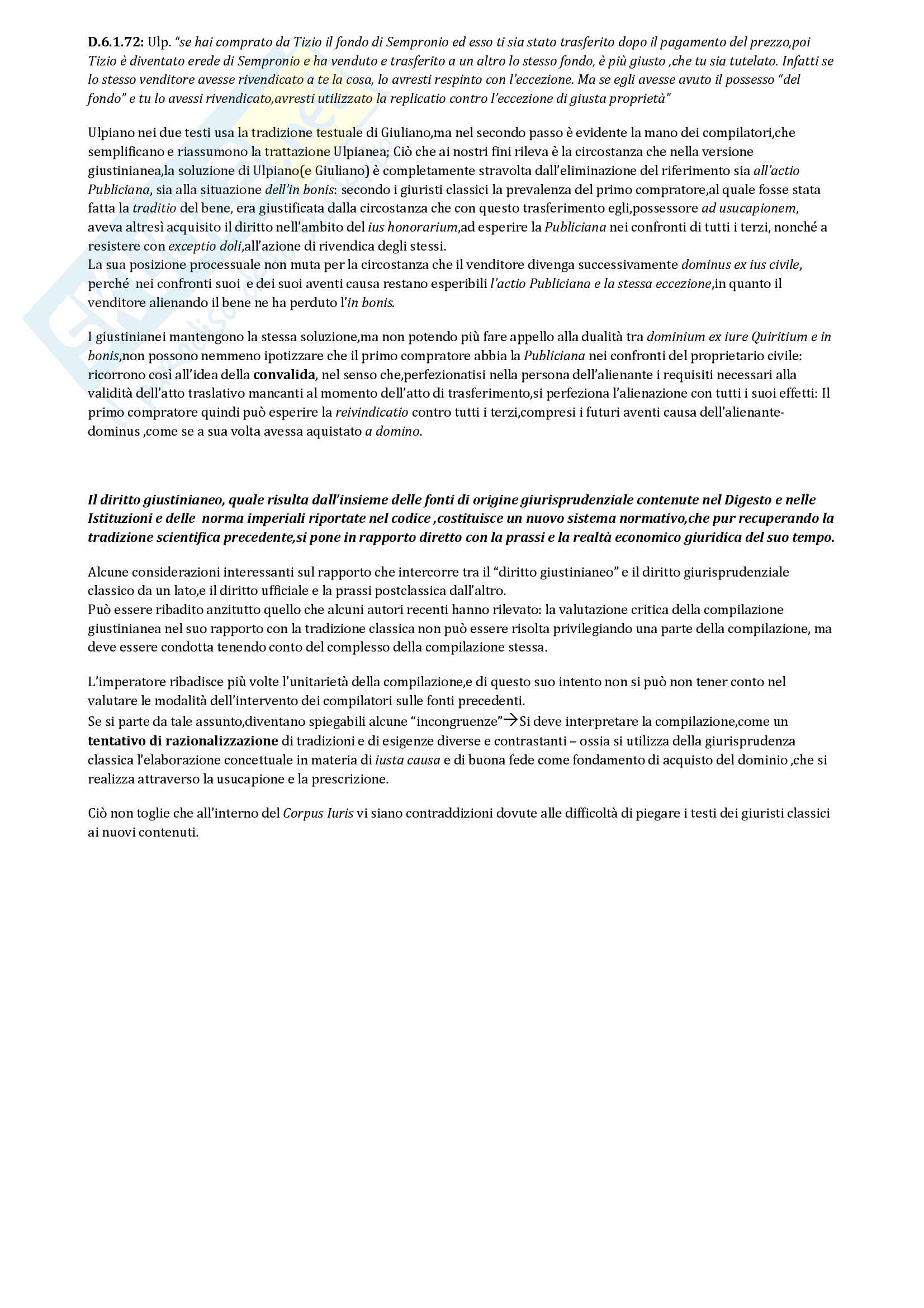 D.6.1.72: Ulp. "se hai comprato da Tizio il fondo di Sempronio ed esso ti sia stato trasferito dopo il pagamento del prezzo,poi Tizio è diventato erede di Sempronio e ha venduto e trasferito a un altro lo stesso fondo, è più giusto ,che tu sia tutelato. Infatti se lo stesso venditore avesse rivendicato a te la cosa, lo avresti respinto con l'eccezione. Ma se egli avesse avuto il possesso "del fondo" e tu lo avessi rivendicato,avresti utilizzato la replicatio contro l'eccezione di giusta proprietà"

Ulpiano nei due testi usa la tradizione testuale di Giuliano,ma nel secondo passo è evidente la mano dei compilatori,che semplificano e riassumono la trattazione Ulpianea; Ciò che ai nostri fini rileva è la circostanza che nella versione giustinianea,la soluzione di Ulpiano(e Giuliano) è completamente stravolta dall'eliminazione del riferimento sia all'actio Publiciana, sia alla situazione dell'in bonis: secondo i giuristi classici la prevalenza del primo compratore,al quale fosse stata fatta la traditio del bene, era giustificata dalla circostanza che con questo trasferimento egli,possessore ad usucapionem, aveva altresì acquisito il diritto nell'ambito del ius honorarium,ad esperire la Publiciana nei confronti di tutti i terzi, nonché a resistere con exceptio doli,all'azione di rivendica degli stessi.
La sua posizione processuale non muta per la circostanza che il venditore divenga successivamente dominus ex ius civile, perché nei confronti suoi e dei suoi aventi causa restano esperibili l'actio Publiciana e la stessa eccezione,in quanto il venditore alienando il bene ne ha perduto l'in bonis.

I giustinianei mantengono la stessa soluzione,ma non potendo più fare appello alla dualità tra dominium ex iure Quiritium e in bonis,non possono nemmeno ipotizzare che il primo compratore abbia la Publiciana nei confronti del proprietario civile: ricorrono così all'idea della convalida, nel senso che,perfezionatisi nella persona dell'alienante i requisiti necessari alla validità dell'atto traslativo mancanti al momento dell'atto di trasferimento,si perfeziona l'alienazione con tutti i suoi effetti: Il primo compratore quindi può esperire la reivindicatio contro tutti i terzi,compresi i futuri aventi causa dell'alienante-dominus ,come se a sua volta avessa aquistato a domino.

Il diritto giustinianeo, quale risulta dall'insieme delle fonti di origine giurisprudenziale contenute nel Digesto e nelle Istituzioni e delle norma imperiali riportate nel codice ,costituisce un nuovo sistema normativo,che pur recuperando la tradizione scientifica precedente,si pone in rapporto diretto con la prassi e la realtà economico giuridica del suo tempo.

Alcune considerazioni interessanti sul rapporto che intercorre tra il "diritto giustinianeo" e il diritto giurisprudenziale classico da un lato,e il diritto ufficiale e la prassi postclassica dall'altro.
Può essere ribadito anzitutto quello che alcuni autori recenti hanno rilevato: la valutazione critica della compilazione giustinianea nel suo rapporto con la tradizione classica non può essere risolta privilegiando una parte della compilazione, ma deve essere condotta tenendo conto del complesso della compilazione stessa.

L'imperatore ribadisce più volte l'unitarietà della compilazione,e di questo suo intento non si può non tener conto nel valutare le modalità dell'intervento dei compilatori sulle fonti precedenti.
Se si parte da tale assunto,diventano spiegabili alcune "incongruenze"→Si deve interpretare la compilazione,come un tentativo di razionalizzazione di tradizioni e di esigenze diverse e contrastanti – ossia si utilizza della giurisprudenza classica l'elaborazione concettuale in materia di iusta causa e di buona fede come fondamento di acquisto del dominio ,che si realizza attraverso la usucapione e la prescrizione.

Ciò non toglie che all'interno del Corpus Iuris vi siano contraddizioni dovute alle difficoltà di piegare i testi dei giuristi classici ai nuovi contenuti.